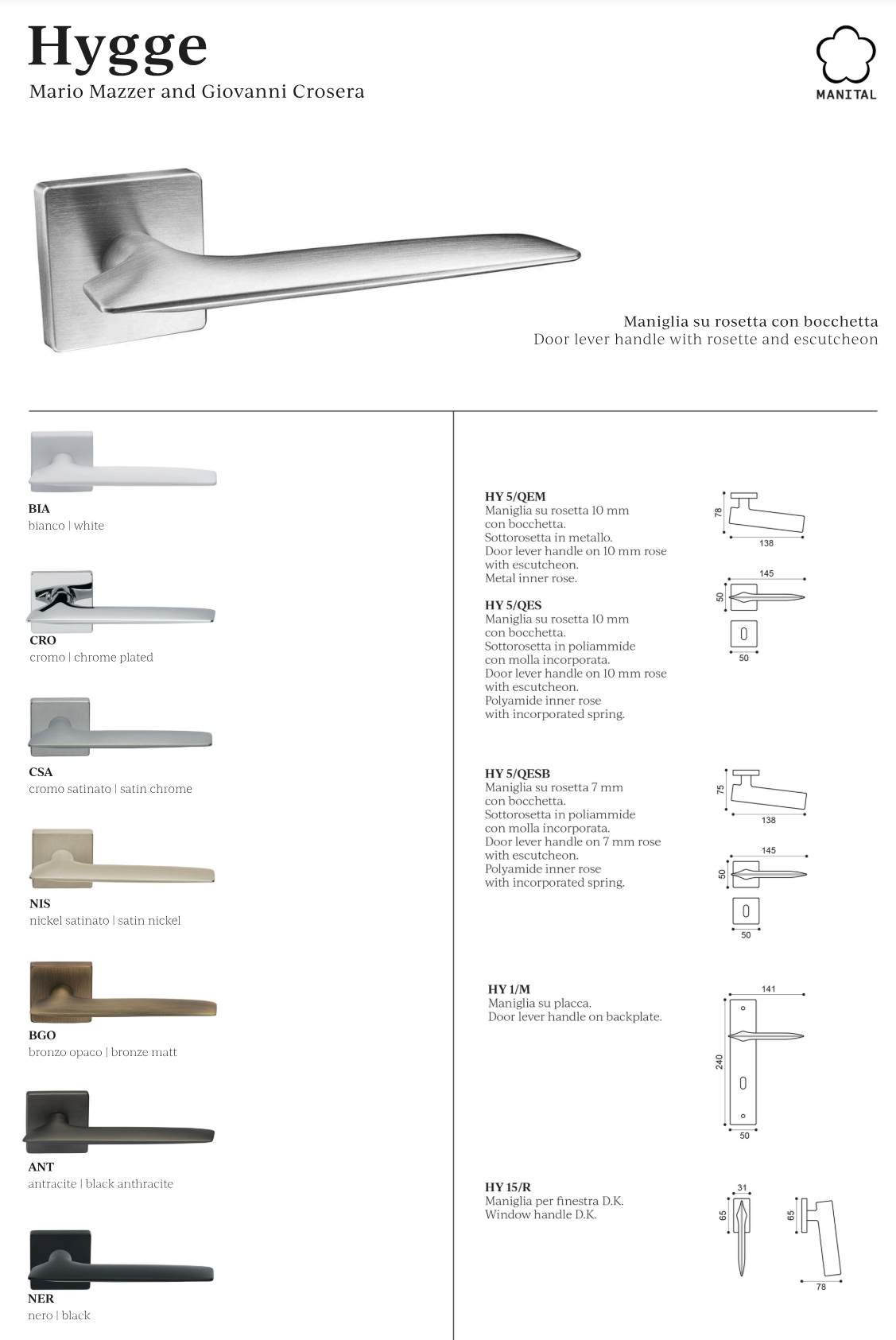 Hygge
Mario Mazzer and Giovanni Crosera

MANITAL

Maniglia su rosetta con bocchetta
Door lever handle with rosette and escutcheon

BIA
bianco | white

CRO
cromo | chrome plated

CSA
cromo satinato | satin chrome

NIS
nickel satinato | satin nickel

BGO
bronzo opaco | bronze matt

ANT
antracite | black anthracite

NER
nero | black

HY 5/QEM
Maniglia su rosetta 10 mm con bocchetta. Sottorosetta in metallo. Door lever handle on 10 mm rose with escutcheon. Metal inner rose.

78
138
145
50
50

HY 5/QES
Maniglia su rosetta 10 mm con bocchetta. Sottorosetta in poliammide con molla incorporata. Door lever handle on 10 mm rose with escutcheon. Polyamide inner rose with incorporated spring.

HY 5/QESB
Maniglia su rosetta 7 mm con bocchetta. Sottorosetta in poliammide con molla incorporata. Door lever handle on 7 mm rose with escutcheon. Polyamide inner rose with incorporated spring.

75
138
145
50
50

HY 1/M
Maniglia su placca. Door lever handle on backplate.

141
240
50

HY 15/R
Maniglia per finestra D.K. Window handle D.K.

31
65
65
78